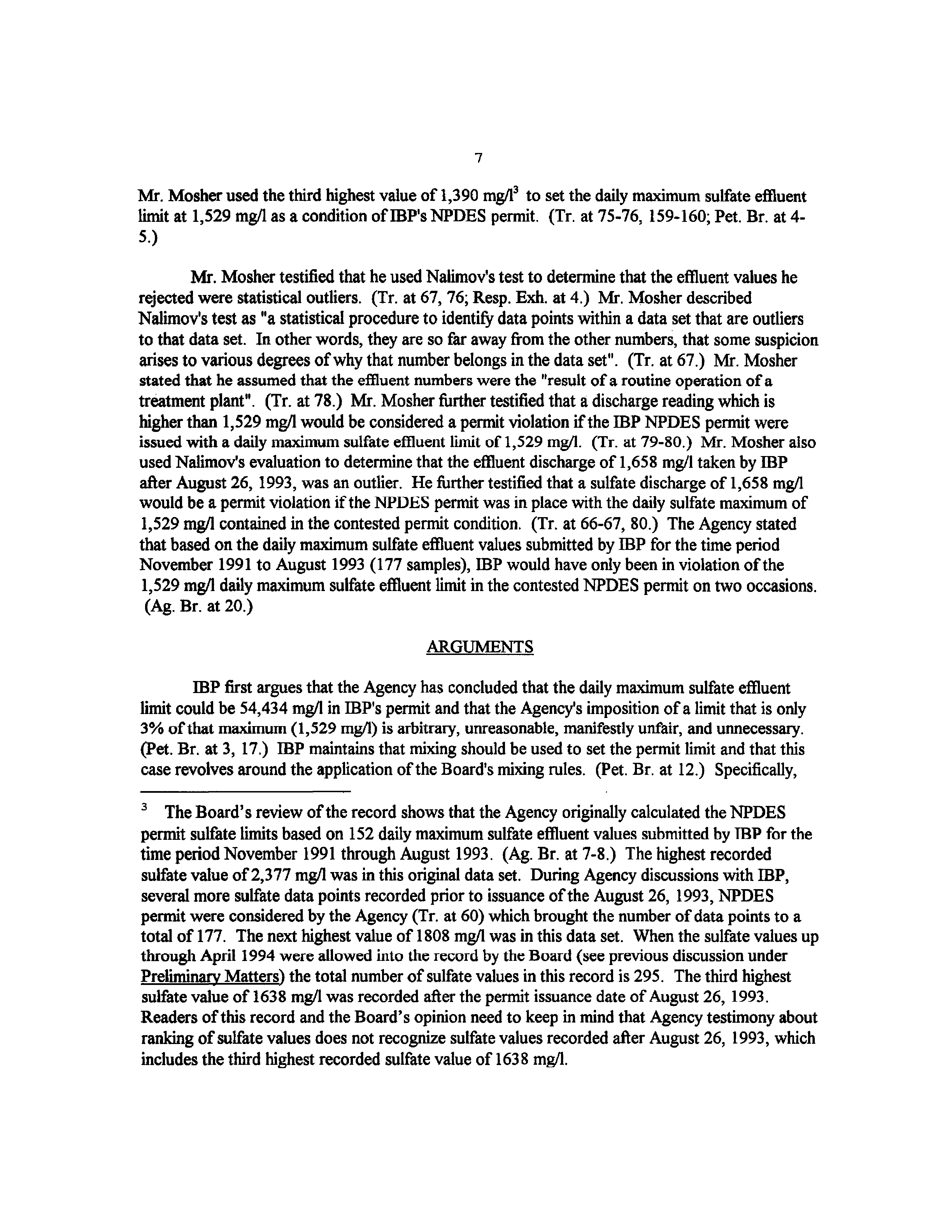 7

Mr. Mosher used the third highest value of 1,390 mg/l$^3$ to set the daily maximum sulfate effluent limit at 1,529 mg/l as a condition of IBP's NPDES permit. (Tr. at 75-76, 159-160; Pet. Br. at 4-5.)

Mr. Mosher testified that he used Nalimov's test to determine that the effluent values he rejected were statistical outliers. (Tr. at 67, 76; Resp. Exh. at 4.) Mr. Mosher described Nalimov's test as "a statistical procedure to identify data points within a data set that are outliers to that data set. In other words, they are so far away from the other numbers, that some suspicion arises to various degrees of why that number belongs in the data set". (Tr. at 67.) Mr. Mosher stated that he assumed that the effluent numbers were the "result of a routine operation of a treatment plant". (Tr. at 78.) Mr. Mosher further testified that a discharge reading which is higher than 1,529 mg/l would be considered a permit violation if the IBP NPDES permit were issued with a daily maximum sulfate effluent limit of 1,529 mg/l. (Tr. at 79-80.) Mr. Mosher also used Nalimov's evaluation to determine that the effluent discharge of 1,658 mg/l taken by IBP after August 26, 1993, was an outlier. He further testified that a sulfate discharge of 1,658 mg/l would be a permit violation if the NPDES permit was in place with the daily sulfate maximum of 1,529 mg/l contained in the contested permit condition. (Tr. at 66-67, 80.) The Agency stated that based on the daily maximum sulfate effluent values submitted by IBP for the time period November 1991 to August 1993 (177 samples), IBP would have only been in violation of the 1,529 mg/l daily maximum sulfate effluent limit in the contested NPDES permit on two occasions. (Ag. Br. at 20.)

ARGUMENTS

IBP first argues that the Agency has concluded that the daily maximum sulfate effluent limit could be 54,434 mg/l in IBP's permit and that the Agency's imposition of a limit that is only 3% of that maximum (1,529 mg/l) is arbitrary, unreasonable, manifestly unfair, and unnecessary. (Pet. Br. at 3, 17.) IBP maintains that mixing should be used to set the permit limit and that this case revolves around the application of the Board's mixing rules. (Pet. Br. at 12.) Specifically,

$^3$ The Board's review of the record shows that the Agency originally calculated the NPDES permit sulfate limits based on 152 daily maximum sulfate effluent values submitted by IBP for the time period November 1991 through August 1993. (Ag. Br. at 7-8.) The highest recorded sulfate value of 2,377 mg/l was in this original data set. During Agency discussions with IBP, several more sulfate data points recorded prior to issuance of the August 26, 1993, NPDES permit were considered by the Agency (Tr. at 60) which brought the number of data points to a total of 177. The next highest value of 1808 mg/l was in this data set. When the sulfate values up through April 1994 were allowed into the record by the Board (see previous discussion under Preliminary Matters) the total number of sulfate values in this record is 295. The third highest sulfate value of 1638 mg/l was recorded after the permit issuance date of August 26, 1993. Readers of this record and the Board's opinion need to keep in mind that Agency testimony about ranking of sulfate values does not recognize sulfate values recorded after August 26, 1993, which includes the third highest recorded sulfate value of 1638 mg/l.